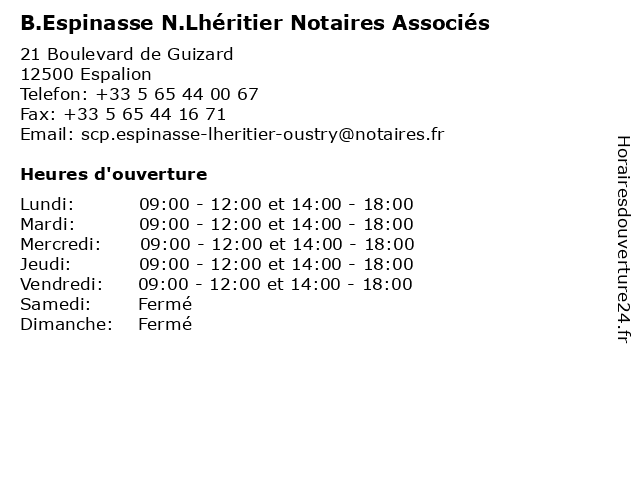 B.Espinasse N.Lhéritier Notaires Associés

21 Boulevard de Guizard
12500 Espalion
Telefon: +33 5 65 44 00 67
Fax: +33 5 65 44 16 71
Email: scp.espinasse-lheritier-oustry@notaires.fr

Heures d'ouverture

| | |
|---|---|
| Lundi: | 09:00 - 12:00 et 14:00 - 18:00 |
| Mardi: | 09:00 - 12:00 et 14:00 - 18:00 |
| Mercredi: | 09:00 - 12:00 et 14:00 - 18:00 |
| Jeudi: | 09:00 - 12:00 et 14:00 - 18:00 |
| Vendredi: | 09:00 - 12:00 et 14:00 - 18:00 |
| Samedi: | Fermé |
| Dimanche: | Fermé |

Horairesdouverture24.fr